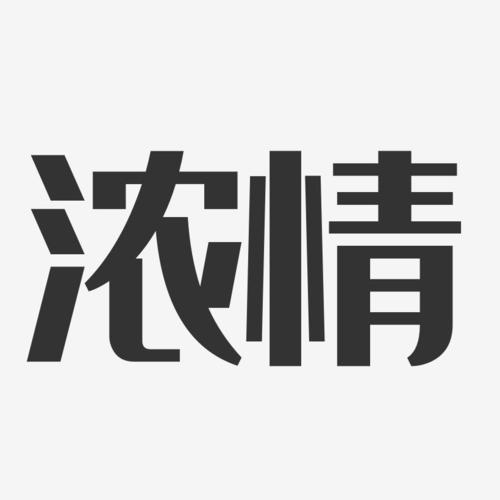 浓情